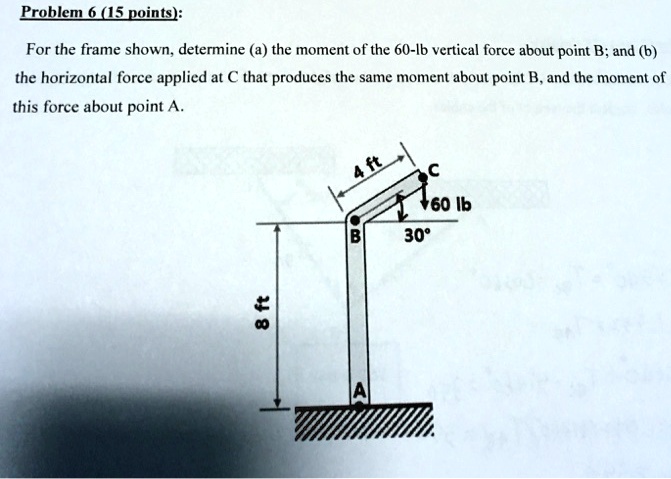 Problem 6 (15 points):

For the frame shown, determine (a) the moment of the 60-lb vertical force about point B; and (b) the horizontal force applied at C that produces the same moment about point B, and the moment of this force about point A.

4 ft
C
60 lb
B
30°
8 ft
A